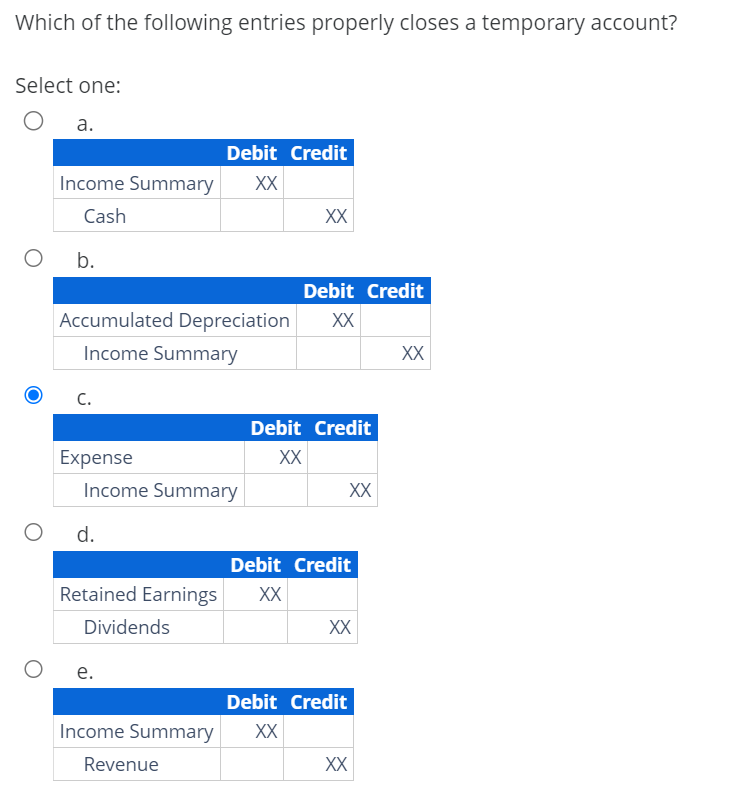 Which of the following entries properly closes a temporary account?

Select one:

a.

| | Debit | Credit |
|---|---|---|
| Income Summary | XX | |
| Cash | | XX |

b.

| | Debit | Credit |
|---|---|---|
| Accumulated Depreciation | XX | |
| Income Summary | | XX |

c.

| | Debit | Credit |
|---|---|---|
| Expense | XX | |
| Income Summary | | XX |

d.

| | Debit | Credit |
|---|---|---|
| Retained Earnings | XX | |
| Dividends | | XX |

e.

| | Debit | Credit |
|---|---|---|
| Income Summary | XX | |
| Revenue | | XX |